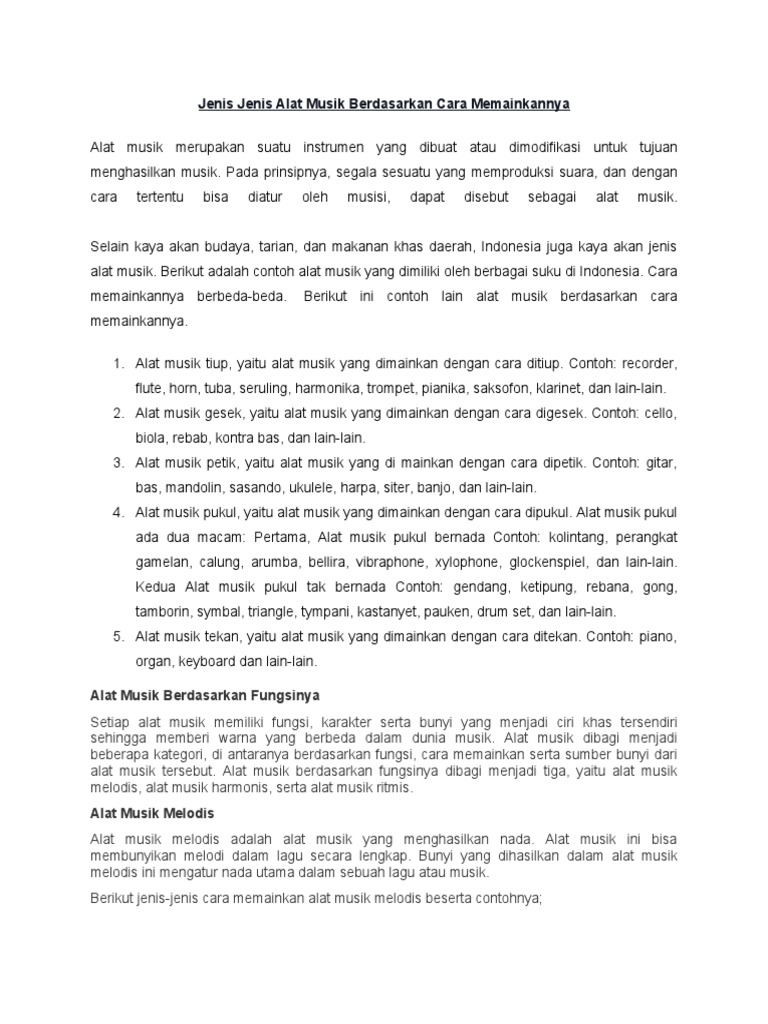 Jenis Jenis Alat Musik Berdasarkan Cara Memainkannya

Alat musik merupakan suatu instrumen yang dibuat atau dimodifikasi untuk tujuan menghasilkan musik. Pada prinsipnya, segala sesuatu yang memproduksi suara, dan dengan cara tertentu bisa diatur oleh musisi, dapat disebut sebagai alat musik.

Selain kaya akan budaya, tarian, dan makanan khas daerah, Indonesia juga kaya akan jenis alat musik. Berikut adalah contoh alat musik yang dimiliki oleh berbagai suku di Indonesia. Cara memainkannya berbeda-beda. Berikut ini contoh lain alat musik berdasarkan cara memainkannya.

1. Alat musik tiup, yaitu alat musik yang dimainkan dengan cara ditiup. Contoh: recorder, flute, horn, tuba, seruling, harmonika, trompet, pianika, saksofon, klarinet, dan lain-lain.
2. Alat musik gesek, yaitu alat musik yang dimainkan dengan cara digesek. Contoh: cello, biola, rebab, kontra bas, dan lain-lain.
3. Alat musik petik, yaitu alat musik yang di mainkan dengan cara dipetik. Contoh: gitar, bas, mandolin, sasando, ukulele, harpa, siter, banjo, dan lain-lain.
4. Alat musik pukul, yaitu alat musik yang dimainkan dengan cara dipukul. Alat musik pukul ada dua macam: Pertama, Alat musik pukul bernada Contoh: kolintang, perangkat gamelan, calung, arumba, bellira, vibraphone, xylophone, glockenspiel, dan lain-lain. Kedua Alat musik pukul tak bernada Contoh: gendang, ketipung, rebana, gong, tamborin, symbal, triangle, tympani, kastanyet, pauken, drum set, dan lain-lain.
5. Alat musik tekan, yaitu alat musik yang dimainkan dengan cara ditekan. Contoh: piano, organ, keyboard dan lain-lain.

Alat Musik Berdasarkan Fungsinya

Setiap alat musik memiliki fungsi, karakter serta bunyi yang menjadi ciri khas tersendiri sehingga memberi warna yang berbeda dalam dunia musik. Alat musik dibagi menjadi beberapa kategori, di antaranya berdasarkan fungsi, cara memainkan serta sumber bunyi dari alat musik tersebut. Alat musik berdasarkan fungsinya dibagi menjadi tiga, yaitu alat musik melodis, alat musik harmonis, serta alat musik ritmis.

Alat Musik Melodis

Alat musik melodis adalah alat musik yang menghasilkan nada. Alat musik ini bisa membunyikan melodi dalam lagu secara lengkap. Bunyi yang dihasilkan dalam alat musik melodis ini mengatur nada utama dalam sebuah lagu atau musik.

Berikut jenis-jenis cara memainkan alat musik melodis beserta contohnya;